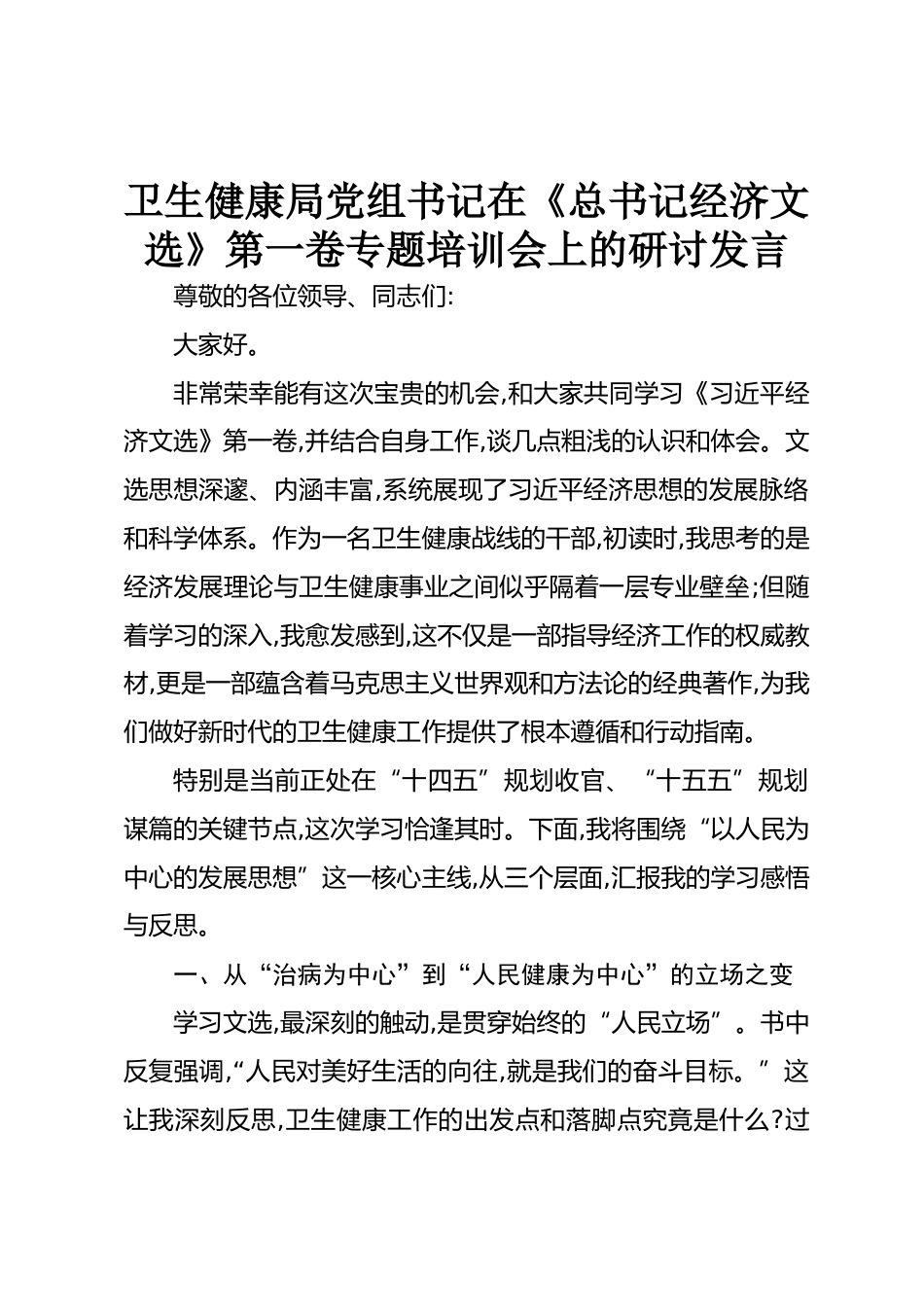 卫生健康局党组书记在《总书记经济文选》第一卷专题培训会上的研讨发言

尊敬的各位领导、同志们:

大家好。

非常荣幸能有这次宝贵的机会,和大家共同学习《习近平经济文选》第一卷,并结合自身工作,谈几点粗浅的认识和体会。文选思想深邃、内涵丰富,系统展现了习近平经济思想的发展脉络和科学体系。作为一名卫生健康战线的干部,初读时,我思考的是经济发展理论与卫生健康事业之间似乎隔着一层专业壁垒;但随着学习的深入,我愈发感到,这不仅是一部指导经济工作的权威教材,更是一部蕴含着马克思主义世界观和方法论的经典著作,为我们做好新时代的卫生健康工作提供了根本遵循和行动指南。

特别是当前正处在“十四五”规划收官、“十五五”规划谋篇的关键节点,这次学习恰逢其时。下面,我将围绕“以人民为中心的发展思想”这一核心主线,从三个层面,汇报我的学习感悟与反思。

一、从“治病为中心”到“人民健康为中心”的立场之变

学习文选,最深刻的触动,是贯穿始终的“人民立场”。书中反复强调,“人民对美好生活的向往,就是我们的奋斗目标。”这让我深刻反思,卫生健康工作的出发点和落脚点究竟是什么?过